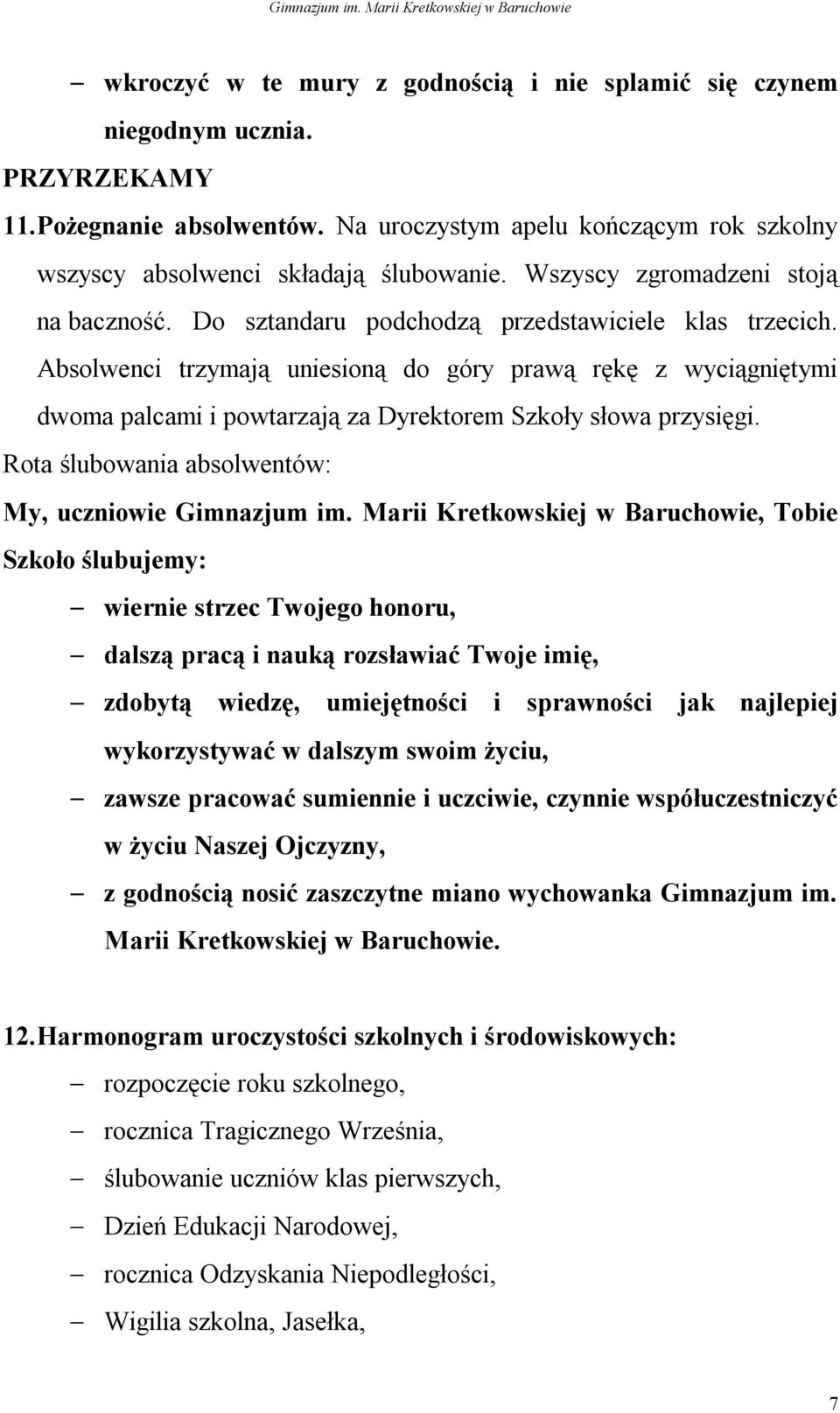 Gimnazjum im. Marii Kretkowskiej w Baruchowie

– wkroczyć w te mury z godnością i nie splamić się czynem niegodnym ucznia.

PRZYRZEKAMY

11. Pożegnanie absolwentów. Na uroczystym apelu kończącym rok szkolny wszyscy absolwenci składają ślubowanie. Wszyscy zgromadzeni stoją na baczność. Do sztandaru podchodzą przedstawiciele klas trzecich. Absolwenci trzymają uniesioną do góry prawą rękę z wyciągniętymi dwoma palcami i powtarzają za Dyrektorem Szkoły słowa przysięgi.

Rota ślubowania absolwentów:

My, uczniowie Gimnazjum im. Marii Kretkowskiej w Baruchowie, Tobie Szkoło ślubujemy:

– wiernie strzec Twojego honoru,

– dalszą pracą i nauką rozsławiać Twoje imię,

– zdobytą wiedzę, umiejętności i sprawności jak najlepiej wykorzystywać w dalszym swoim życiu,

– zawsze pracować sumiennie i uczciwie, czynnie współuczestniczyć w życiu Naszej Ojczyzny,

– z godnością nosić zaszczytne miano wychowanka Gimnazjum im. Marii Kretkowskiej w Baruchowie.

12. Harmonogram uroczystości szkolnych i środowiskowych:

– rozpoczęcie roku szkolnego,

– rocznica Tragicznego Września,

– ślubowanie uczniów klas pierwszych,

– Dzień Edukacji Narodowej,

– rocznica Odzyskania Niepodległości,

– Wigilia szkolna, Jasełka,

7